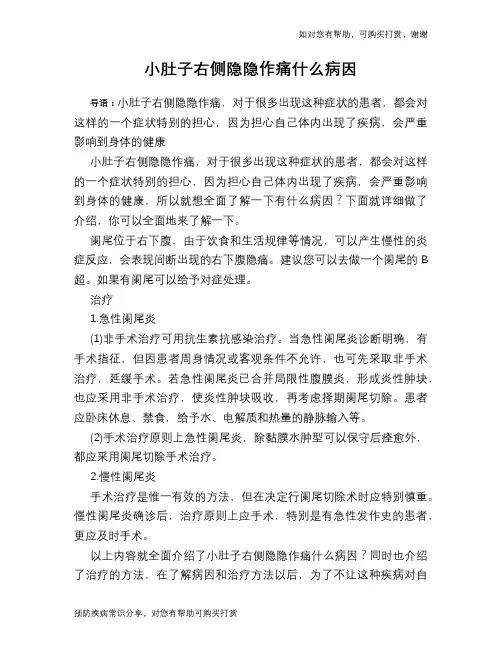 如对您有帮助，可购买打赏，谢谢

小肚子右侧隐隐作痛什么病因

导语：小肚子右侧隐隐作痛，对于很多出现这种症状的患者，都会对这样的一个症状特别的担心，因为担心自己体内出现了疾病，会严重影响到身体的健康

小肚子右侧隐隐作痛，对于很多出现这种症状的患者，都会对这样的一个症状特别的担心，因为担心自己体内出现了疾病，会严重影响到身体的健康，所以就想全面了解一下有什么病因？下面就详细做了介绍，你可以全面地来了解一下。

阑尾位于右下腹，由于饮食和生活规律等情况，可以产生慢性的炎症反应，会表现间断出现的右下腹隐痛。建议您可以去做一个阑尾的 B 超。如果有阑尾可以给予对症处理。

治疗

1.急性阑尾炎

(1)非手术治疗可用抗生素抗感染治疗。当急性阑尾炎诊断明确，有手术指征，但因患者周身情况或客观条件不允许，也可先采取非手术治疗，延缓手术。若急性阑尾炎已合并局限性腹膜炎，形成炎性肿块，也应采用非手术治疗，使炎性肿块吸收，再考虑择期阑尾切除。患者应卧床休息、禁食，给予水、电解质和热量的静脉输入等。

(2)手术治疗原则上急性阑尾炎，除黏膜水肿型可以保守后痊愈外，都应采用阑尾切除手术治疗。

2.慢性阑尾炎

手术治疗是惟一有效的方法，但在决定行阑尾切除术时应特别慎重。慢性阑尾炎确诊后，治疗原则上应手术，特别是有急性发作史的患者，更应及时手术。

以上内容就全面介绍了小肚子右侧隐隐作痛什么病因？同时也介绍了治疗的方法，在了解病因和治疗方法以后，为了不让这种疾病对自

预防疾病常识分享，对您有帮助可购买打赏